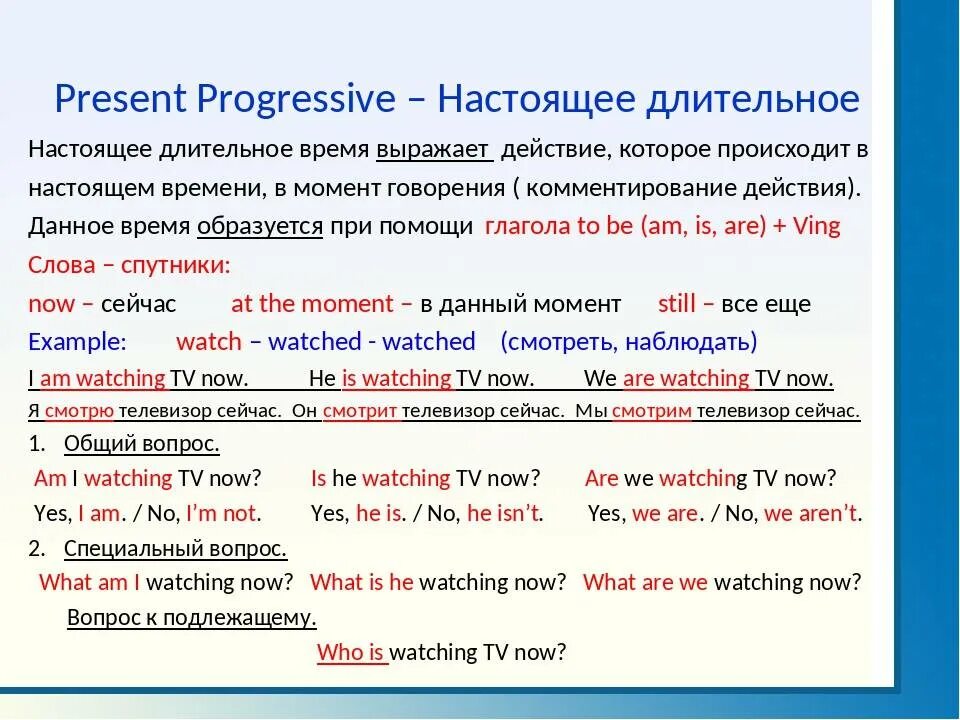 Present Progressive – Настоящее длительное

Настоящее длительное время выражает действие, которое происходит в настоящем времени, в момент говорения ( комментирование действия).

Данное время образуется при помощи глагола to be (am, is, are) + Ving

Слова – спутники:

now – сейчас at the moment – в данный момент still – все еще

Example: watch – watched - watched (смотреть, наблюдать)

I am watching TV now. He is watching TV now. We are watching TV now.

Я смотрю телевизор сейчас. Он смотрит телевизор сейчас. Мы смотрим телевизор сейчас.

1. Общий вопрос.

Am I watching TV now? Is he watching TV now? Are we watching TV now?

Yes, I am. / No, I'm not. Yes, he is. / No, he isn't. Yes, we are. / No, we aren't.

2. Специальный вопрос.

What am I watching now? What is he watching now? What are we watching now?

Вопрос к подлежащему.

Who is watching TV now?